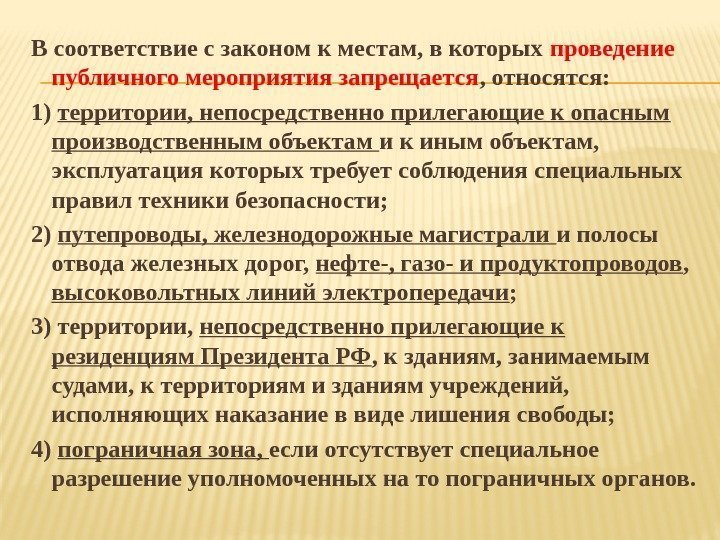 В соответствие с законом к местам, в которых проведение публичного мероприятия запрещается, относятся:

1) территории, непосредственно прилегающие к опасным производственным объектам и к иным объектам, эксплуатация которых требует соблюдения специальных правил техники безопасности;

2) путепроводы, железнодорожные магистрали и полосы отвода железных дорог, нефте-, газо- и продуктопроводов, высоковольтных линий электропередачи;

3) территории, непосредственно прилегающие к резиденциям Президента РФ, к зданиям, занимаемым судами, к территориям и зданиям учреждений, исполняющих наказание в виде лишения свободы;

4) пограничная зона, если отсутствует специальное разрешение уполномоченных на то пограничных органов.